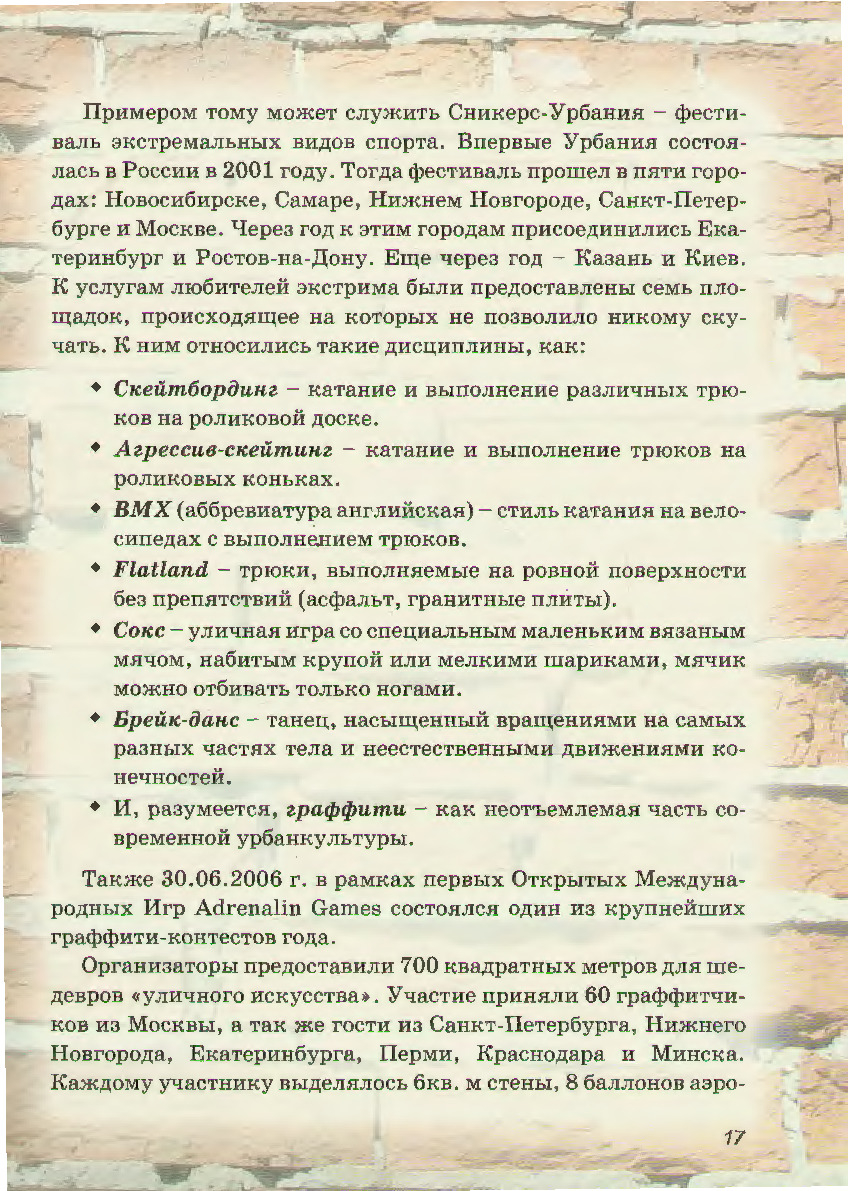 Примером тому может служить Сникерс-Урбания – фестиваль экстремальных видов спорта. Впервые Урбания состоялась в России в 2001 году. Тогда фестиваль прошел в пяти городах: Новосибирске, Самаре, Нижнем Новгороде, Санкт-Петербурге и Москве. Через год к этим городам присоединились Екатеринбург и Ростов-на-Дону. Еще через год – Казань и Киев. К услугам любителей экстрима были предоставлены семь площадок, происходящее на которых не позволило никому скучать. К ним относились такие дисциплины, как:

• Скейтбординг – катание и выполнение различных трюков на роликовой доске.

• Агрессив-скейтинг – катание и выполнение трюков на роликовых коньках.

• BMX (аббревиатура английская) – стиль катания на велосипедах с выполнением трюков.

• Flatland – трюки, выполняемые на ровной поверхности без препятствий (асфальт, гранитные плиты).

• Сокс – уличная игра со специальным маленьким вязаным мячом, набитым крупой или мелкими шариками, мячик можно отбивать только ногами.

• Брейк-данс – танец, насыщенный вращениями на самых разных частях тела и неестественными движениями конечностей.

• И, разумеется, граффити – как неотъемлемая часть современной урбанкультуры.

Также 30.06.2006 г. в рамках первых Открытых Международных Игр Adrenalin Games состоялся один из крупнейших граффити-контестов года.

Организаторы предоставили 700 квадратных метров для шедевров «уличного искусства». Участие приняли 60 граффитчиков из Москвы, а так же гости из Санкт-Петербурга, Нижнего Новгорода, Екатеринбурга, Перми, Краснодара и Минска. Каждому участнику выделялось 6кв. м стены, 8 баллонов аэро-

17